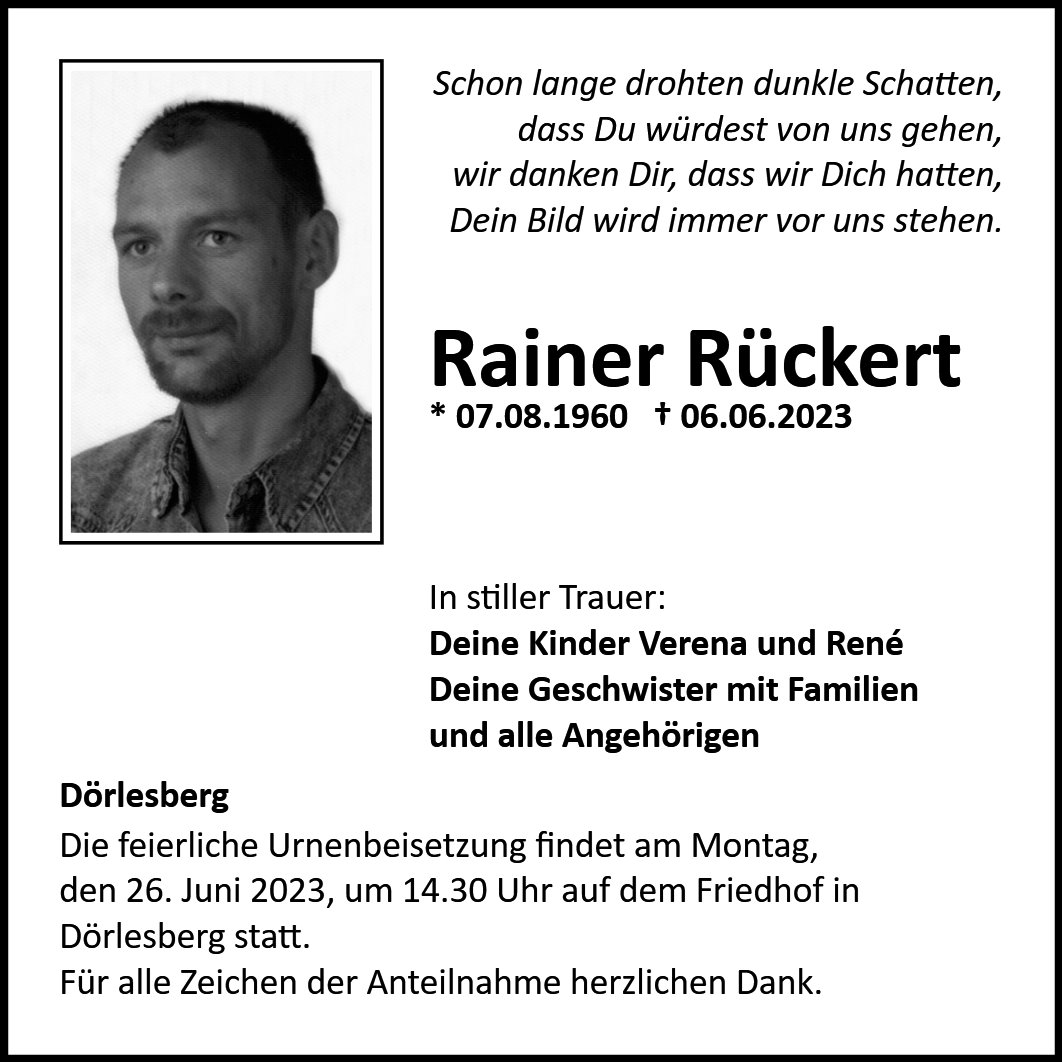 Schon lange drohten dunkle Schatten,
dass Du würdest von uns gehen,
wir danken Dir, dass wir Dich hatten,
Dein Bild wird immer vor uns stehen.

Rainer Rückert
* 07.08.1960 † 06.06.2023

In stiller Trauer:
Deine Kinder Verena und René
Deine Geschwister mit Familien
und alle Angehörigen

Dörlesberg
Die feierliche Urnenbeisetzung findet am Montag, den 26. Juni 2023, um 14.30 Uhr auf dem Friedhof in Dörlesberg statt.
Für alle Zeichen der Anteilnahme herzlichen Dank.